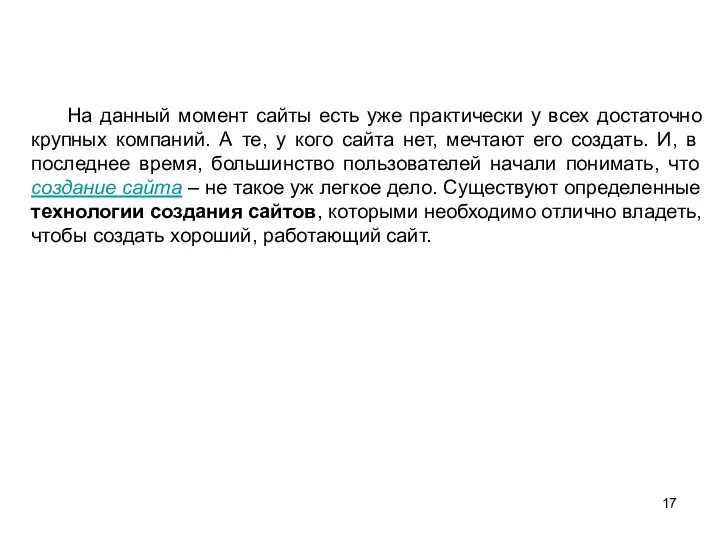 На данный момент сайты есть уже практически у всех достаточно крупных компаний. А те, у кого сайта нет, мечтают его создать. И, в последнее время, большинство пользователей начали понимать, что создание сайта – не такое уж легкое дело. Существуют определенные технологии создания сайтов, которыми необходимо отлично владеть, чтобы создать хороший, работающий сайт.

17